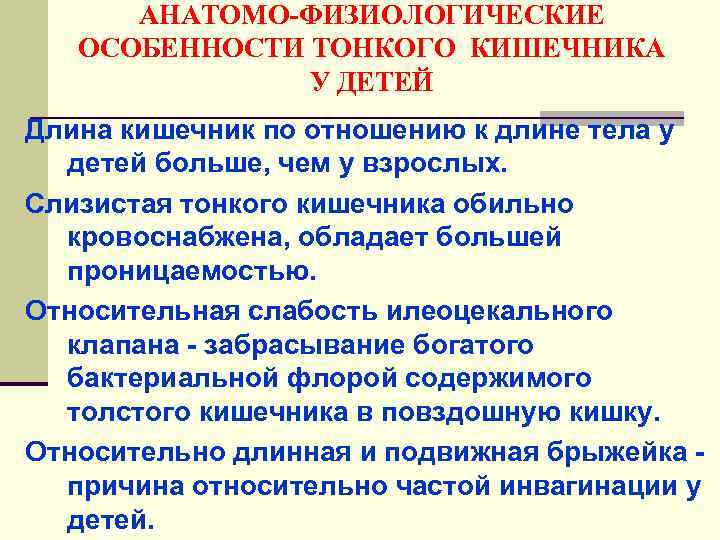 АНАТОМО-ФИЗИОЛОГИЧЕСКИЕ ОСОБЕННОСТИ ТОНКОГО КИШЕЧНИКА У ДЕТЕЙ

Длина кишечник по отношению к длине тела у детей больше, чем у взрослых.

Слизистая тонкого кишечника обильно кровоснабжена, обладает большей проницаемостью.

Относительная слабость илеоцекального клапана - забрасывание богатого бактериальной флорой содержимого толстого кишечника в повздошную кишку.

Относительно длинная и подвижная брыжейка - причина относительно частой инвагинации у детей.